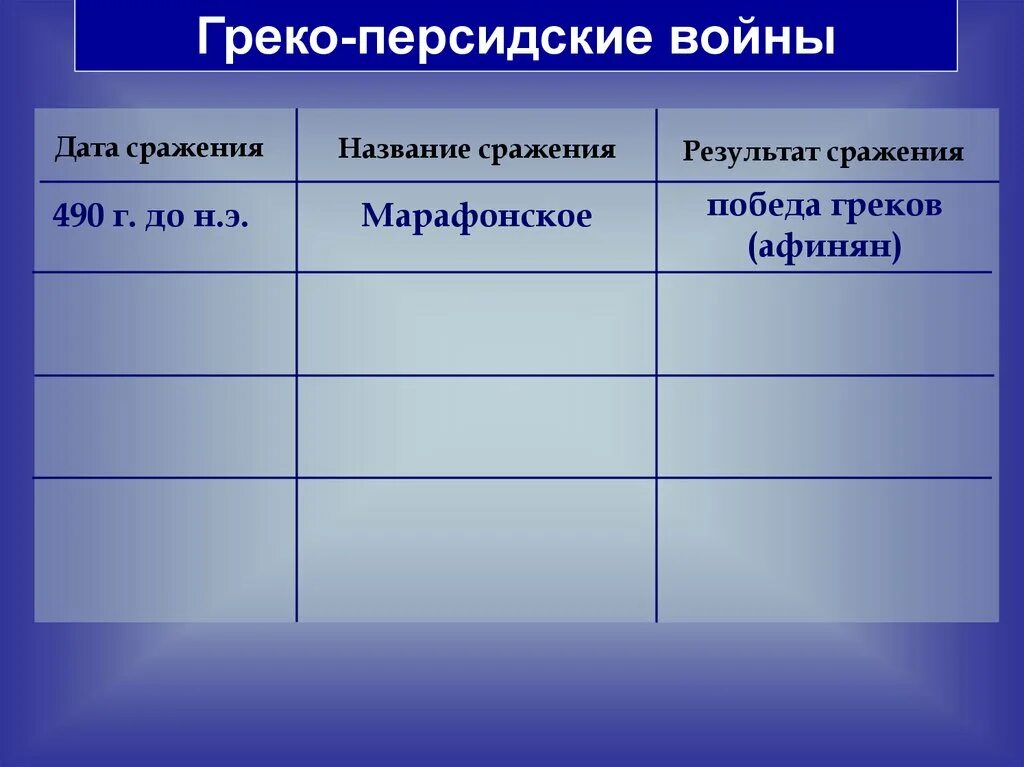 Греко-персидские войны

| Дата сражения | Название сражения | Результат сражения |
|---|---|---|
| 490 г. до н.э. | Марафонское | победа греков (афинян) |
| | | |
| | | |
| | | |